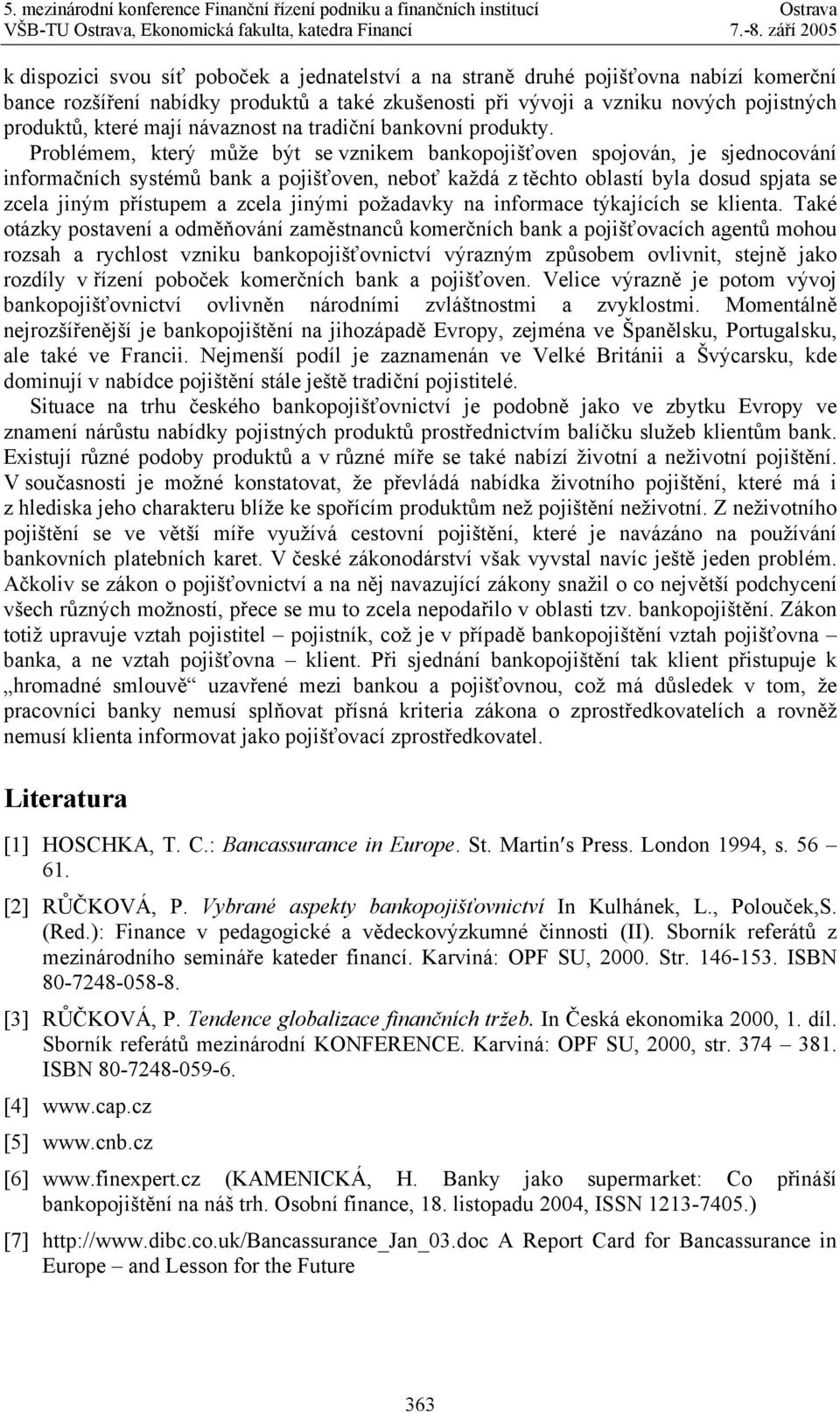 5. mezinárodní konference Finanční řízení podniku a finančních institucí Ostrava
VŠB-TU Ostrava, Ekonomická fakulta, katedra Financí 7.-8. září 2005

k dispozici svou síť poboček a jednatelství a na straně druhé pojišťovna nabízí komerční bance rozšíření nabídky produktů a také zkušenosti při vývoji a vzniku nových pojistných produktů, které mají návaznost na tradiční bankovní produkty. Problémem, který může být se vznikem bankopojišťoven spojován, je sjednocování informačních systémů bank a pojišťoven, neboť každá z těchto oblastí byla dosud spjata se zcela jiným přístupem a zcela jinými požadavky na informace týkajících se klienta. Také otázky postavení a odměňování zaměstnanců komerčních bank a pojišťovacích agentů mohou rozsah a rychlost vzniku bankopojišťovnictví výrazným způsobem ovlivnit, stejně jako rozdíly v řízení poboček komerčních bank a pojišťoven. Velice výrazně je potom vývoj bankopojišťovnictví ovlivněn národními zvláštnostmi a zvyklostmi. Momentálně nejrozšířenější je bankopojištění na jihozápadě Evropy, zejména ve Španělsku, Portugalsku, ale také ve Francii. Nejmenší podíl je zaznamenán ve Velké Británii a Švýcarsku, kde dominují v nabídce pojištění stále ještě tradiční pojistitelé.

Situace na trhu českého bankopojišťovnictví je podobně jako ve zbytku Evropy ve znamení nárůstu nabídky pojistných produktů prostřednictvím balíčku služeb klientům bank. Existují různé podoby produktů a v různé míře se také nabízí životní a neživotní pojištění. V současnosti je možné konstatovat, že převládá nabídka životního pojištění, které má i z hlediska jeho charakteru blíže ke spořícím produktům než pojištění neživotní. Z neživotního pojištění se ve větší míře využívá cestovní pojištění, které je navázáno na používání bankovních platebních karet. V české zákonodárství však vyvstal navíc ještě jeden problém. Ačkoliv se zákon o pojišťovnictví a na něj navazující zákony snažil o co největší podchycení všech různých možností, přece se mu to zcela nepodařilo v oblasti tzv. bankopojištění. Zákon totiž upravuje vztah pojistitel – pojistník, což je v případě bankopojištění vztah pojišťovna – banka, a ne vztah pojišťovna – klient. Při sjednání bankopojištění tak klient přistupuje k „hromadné smlouvě“ uzavřené mezi bankou a pojišťovnou, což má důsledek v tom, že pracovníci banky nemusí splňovat přísná kriteria zákona o zprostředkovatelích a rovněž nemusí klienta informovat jako pojišťovací zprostředkovatel.

Literatura

[1] HOSCHKA, T. C.: Bancassurance in Europe. St. Martin′s Press. London 1994, s. 56 – 61.

[2] RŮČKOVÁ, P. Vybrané aspekty bankopojišťovnictví In Kulhánek, L., Polouček,S. (Red.): Finance v pedagogické a vědeckovýzkumné činnosti (II). Sborník referátů z mezinárodního semináře kateder financí. Karviná: OPF SU, 2000. Str. 146-153. ISBN 80-7248-058-8.

[3] RŮČKOVÁ, P. Tendence globalizace finančních tržeb. In Česká ekonomika 2000, 1. díl. Sborník referátů mezinárodní KONFERENCE. Karviná: OPF SU, 2000, str. 374 – 381. ISBN 80-7248-059-6.

[4] www.cap.cz

[5] www.cnb.cz

[6] www.finexpert.cz (KAMENICKÁ, H. Banky jako supermarket: Co přináší bankopojištění na náš trh. Osobní finance, 18. listopadu 2004, ISSN 1213-7405.)

[7] http://www.dibc.co.uk/Bancassurance_Jan_03.doc A Report Card for Bancassurance in Europe – and Lesson for the Future

363